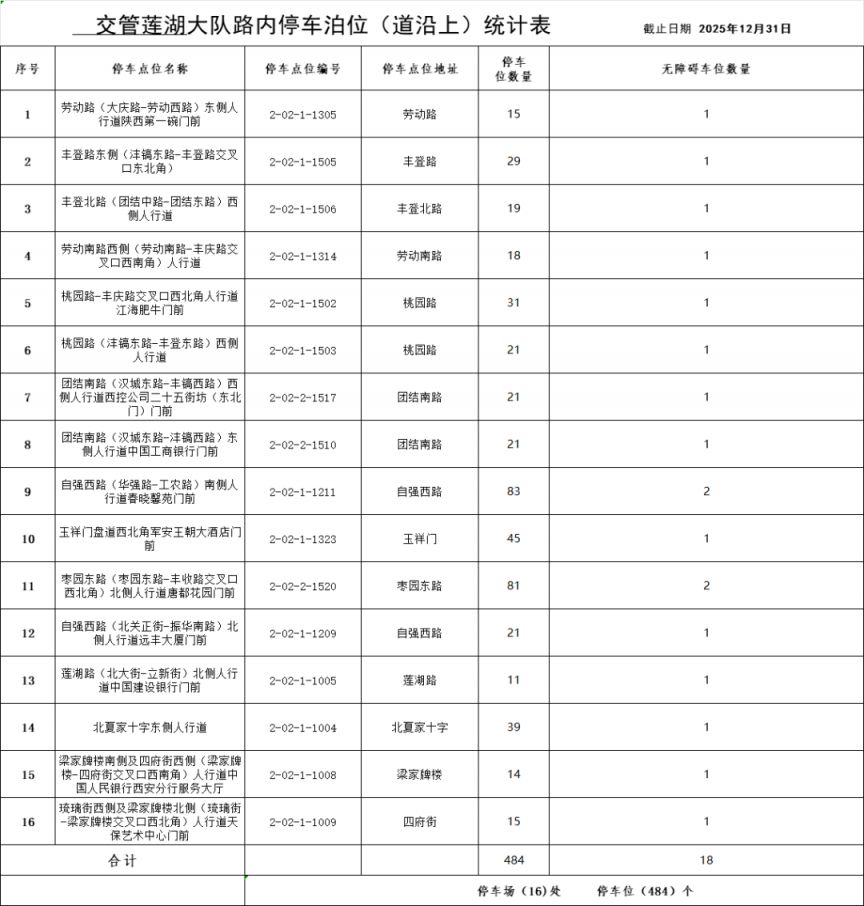 交管莲湖大队路内停车泊位（道沿上）统计表

截止日期 2025年12月31日

| 序号 | 停车点位名称 | 停车点位编号 | 停车点位地址 | 停车位数量 | 无障碍车位数量 |
|---|---|---|---|---|---|
| 1 | 劳动路（大庆路-劳动西路）东侧人行道陕西第一碗门前 | 2-02-1-1305 | 劳动路 | 15 | 1 |
| 2 | 丰登路东侧（沣镐东路-丰登路交叉口东北角） | 2-02-1-1505 | 丰登路 | 29 | 1 |
| 3 | 丰登北路（团结中路-团结东路）西侧人行道 | 2-02-1-1506 | 丰登北路 | 19 | 1 |
| 4 | 劳动南路西侧（劳动南路-丰庆路交叉口西南角）人行道 | 2-02-1-1314 | 劳动南路 | 18 | 1 |
| 5 | 桃园路-丰庆路交叉口西北角人行道江海肥牛门前 | 2-02-1-1502 | 桃园路 | 31 | 1 |
| 6 | 桃园路（沣镐东路-丰登东路）西侧人行道 | 2-02-1-1503 | 桃园路 | 21 | 1 |
| 7 | 团结南路（汉城东路-丰镐西路）西侧人行道西控公司二十五街坊（东北门）门前 | 2-02-2-1517 | 团结南路 | 21 | 1 |
| 8 | 团结南路（汉城东路-沣镐西路）东侧人行道中国工商银行门前 | 2-02-2-1510 | 团结南路 | 21 | 1 |
| 9 | 自强西路（华强路-工农路）南侧人行道春晓馨苑门前 | 2-02-1-1211 | 自强西路 | 83 | 2 |
| 10 | 玉祥门盘道西北角军安王朝大酒店门前 | 2-02-1-1323 | 玉祥门 | 45 | 1 |
| 11 | 枣园东路（枣园东路-丰收路交叉口西北角）北侧人行道唐都花园门前 | 2-02-2-1520 | 枣园东路 | 81 | 2 |
| 12 | 自强西路（北关正街-振华南路）北侧人行道远丰大厦门前 | 2-02-1-1209 | 自强西路 | 21 | 1 |
| 13 | 莲湖路（北大街-立新街）北侧人行道中国建设银行门前 | 2-02-1-1005 | 莲湖路 | 11 | 1 |
| 14 | 北夏家十字东侧人行道 | 2-02-1-1004 | 北夏家十字 | 39 | 1 |
| 15 | 梁家牌楼南侧及四府街西侧（梁家牌楼-四府街交叉口西南角）人行道中国人民银行西安分行服务大厅 | 2-02-1-1008 | 梁家牌楼 | 14 | 1 |
| 16 | 琉璃街西侧及梁家牌楼北侧（琉璃街-梁家牌楼交叉口西北角）人行道天保艺术中心门前 | 2-02-1-1009 | 四府街 | 15 | 1 |
| 合计 | | | | 484 | 18 |

停车场（16）处　停车位（484）个